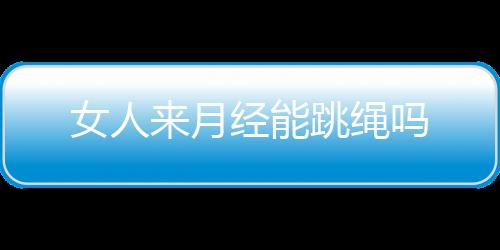 女人来月经能跳绳吗